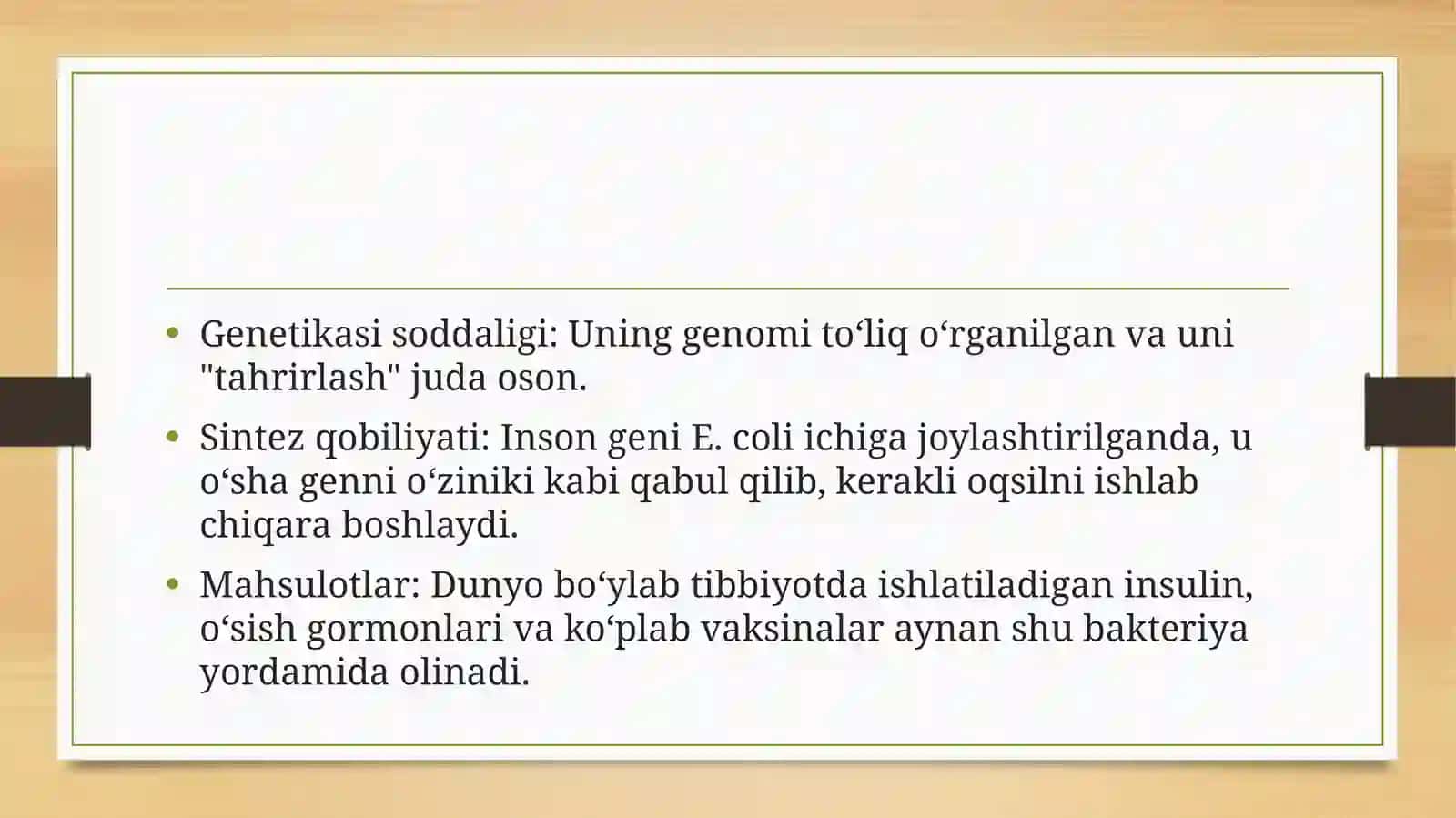 • Genetikasi soddaligi: Uning genomi to‘liq o‘rganilgan va uni "tahrirlash" juda oson.
• Sintez qobiliyati: Inson geni E. coli ichiga joylashtirilganda, u o‘sha genni o‘ziniki kabi qabul qilib, kerakli oqsilni ishlab chiqara boshlaydi.
• Mahsulotlar: Dunyo bo‘ylab tibbiyotda ishlatiladigan insulin, o‘sish gormonlari va ko‘plab vaksinalar aynan shu bakteriya yordamida olinadi.